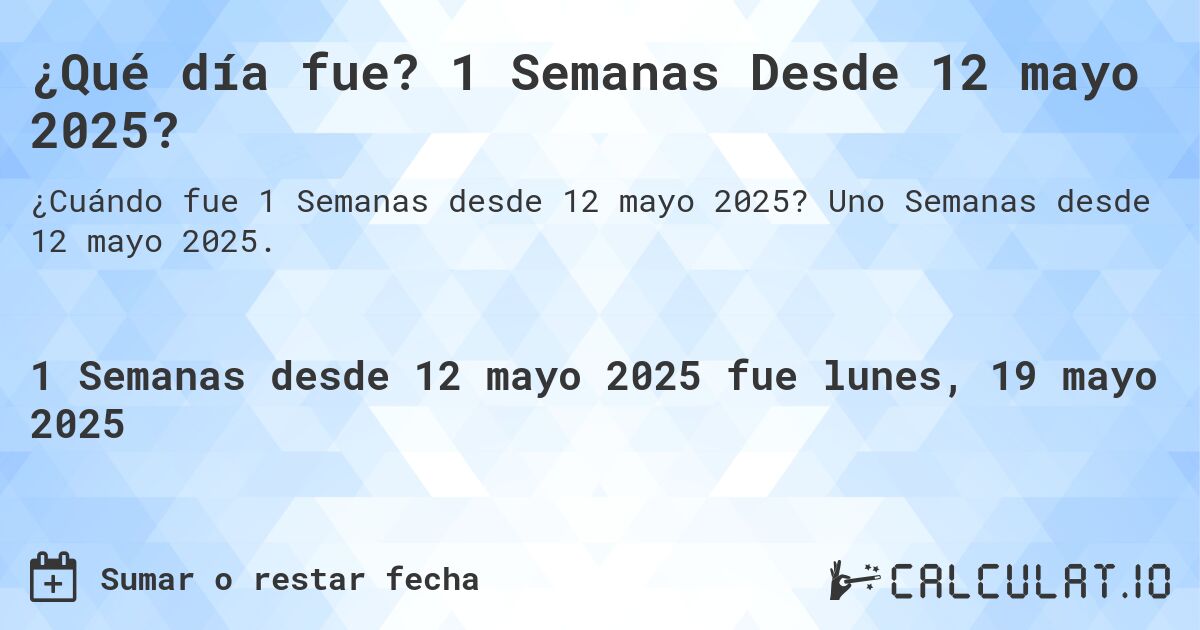 ¿Qué día fue? 1 Semanas Desde 12 mayo 2025?

¿Cuándo fue 1 Semanas desde 12 mayo 2025? Uno Semanas desde 12 mayo 2025.

1 Semanas desde 12 mayo 2025 fue lunes, 19 mayo 2025

Sumar o restar fecha

CALCULAT.IO